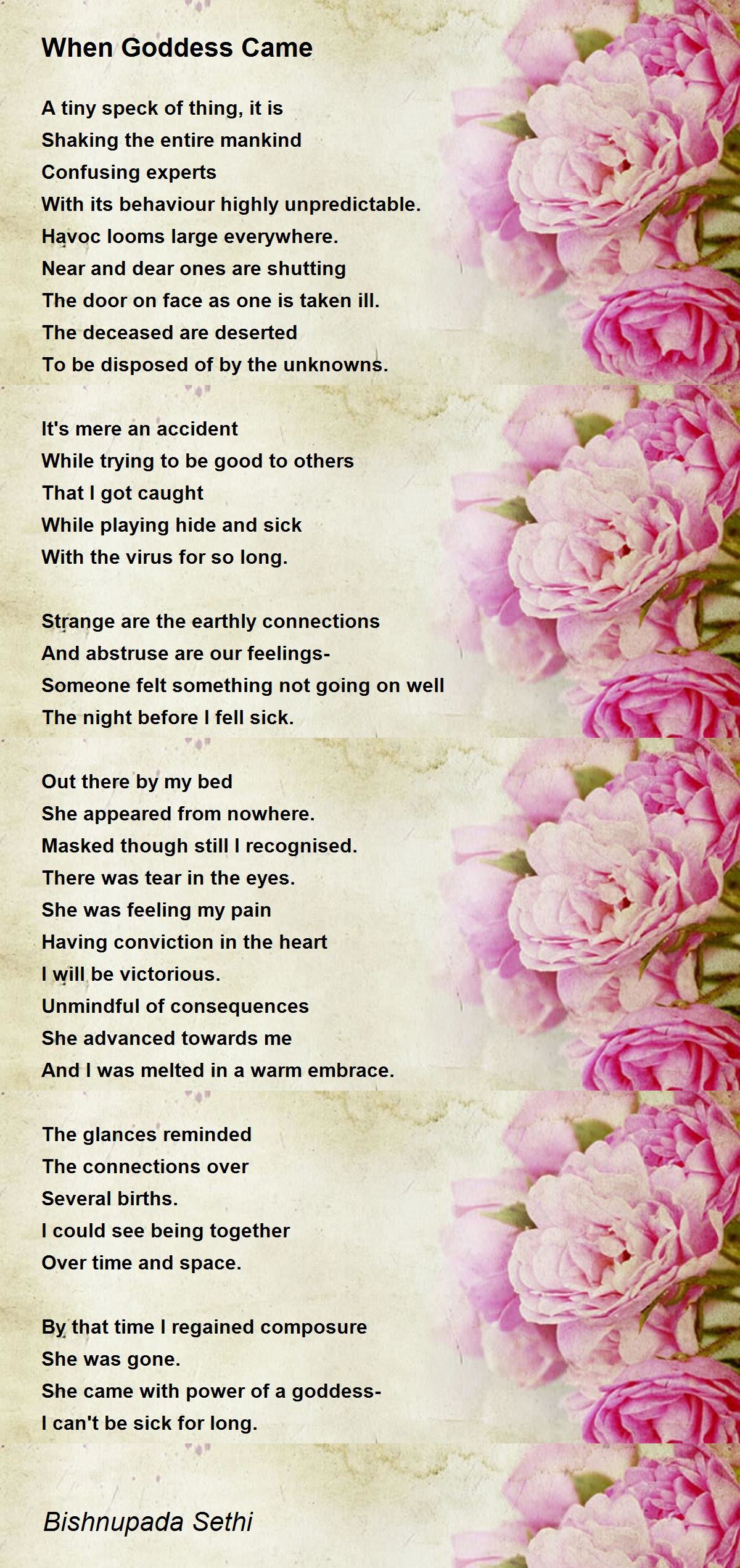 When Goddess Came

A tiny speck of thing, it is
Shaking the entire mankind
Confusing experts
With its behaviour highly unpredictable.
Havoc looms large everywhere.
Near and dear ones are shutting
The door on face as one is taken ill.
The deceased are deserted
To be disposed of by the unknowns.

It's mere an accident
While trying to be good to others
That I got caught
While playing hide and sick
With the virus for so long.

Strange are the earthly connections
And abstruse are our feelings-
Someone felt something not going on well
The night before I fell sick.

Out there by my bed
She appeared from nowhere.
Masked though still I recognised.
There was tear in the eyes.
She was feeling my pain
Having conviction in the heart
I will be victorious.
Unmindful of consequences
She advanced towards me
And I was melted in a warm embrace.

The glances reminded
The connections over
Several births.
I could see being together
Over time and space.

By that time I regained composure
She was gone.
She came with power of a goddess-
I can't be sick for long.

Bishnupada Sethi